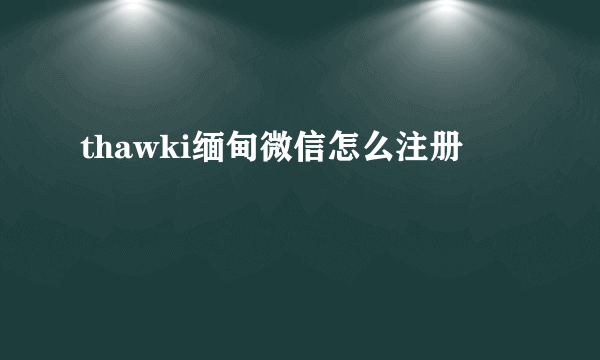 thawki缅甸微信怎么注册